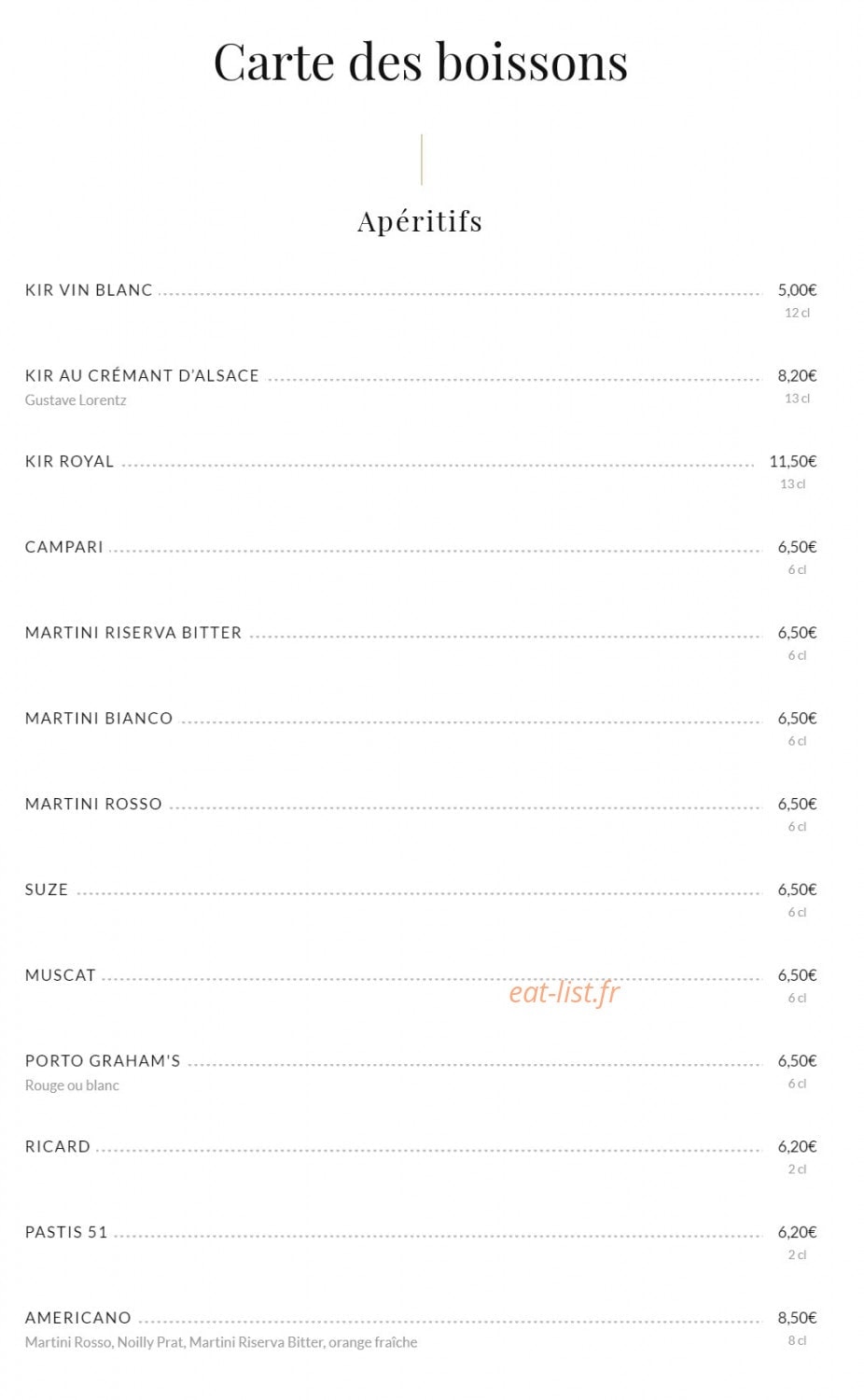 Carte des boissons

Apéritifs

KIR VIN BLANC 5,00€
12 cl

KIR AU CRÉMANT D'ALSACE 8,20€
Gustave Lorentz
13 cl

KIR ROYAL 11,50€
13 cl

CAMPARI 6,50€
6 cl

MARTINI RISERVA BITTER 6,50€
6 cl

MARTINI BIANCO 6,50€
6 cl

MARTINI ROSSO 6,50€
6 cl

SUZE 6,50€
6 cl

MUSCAT 6,50€
6 cl

eat-list.fr

PORTO GRAHAM'S 6,50€
Rouge ou blanc
6 cl

RICARD 6,20€
2 cl

PASTIS 51 6,20€
2 cl

AMERICANO 8,50€
Martini Rosso, Noilly Prat, Martini Riserva Bitter, orange fraîche
8 cl